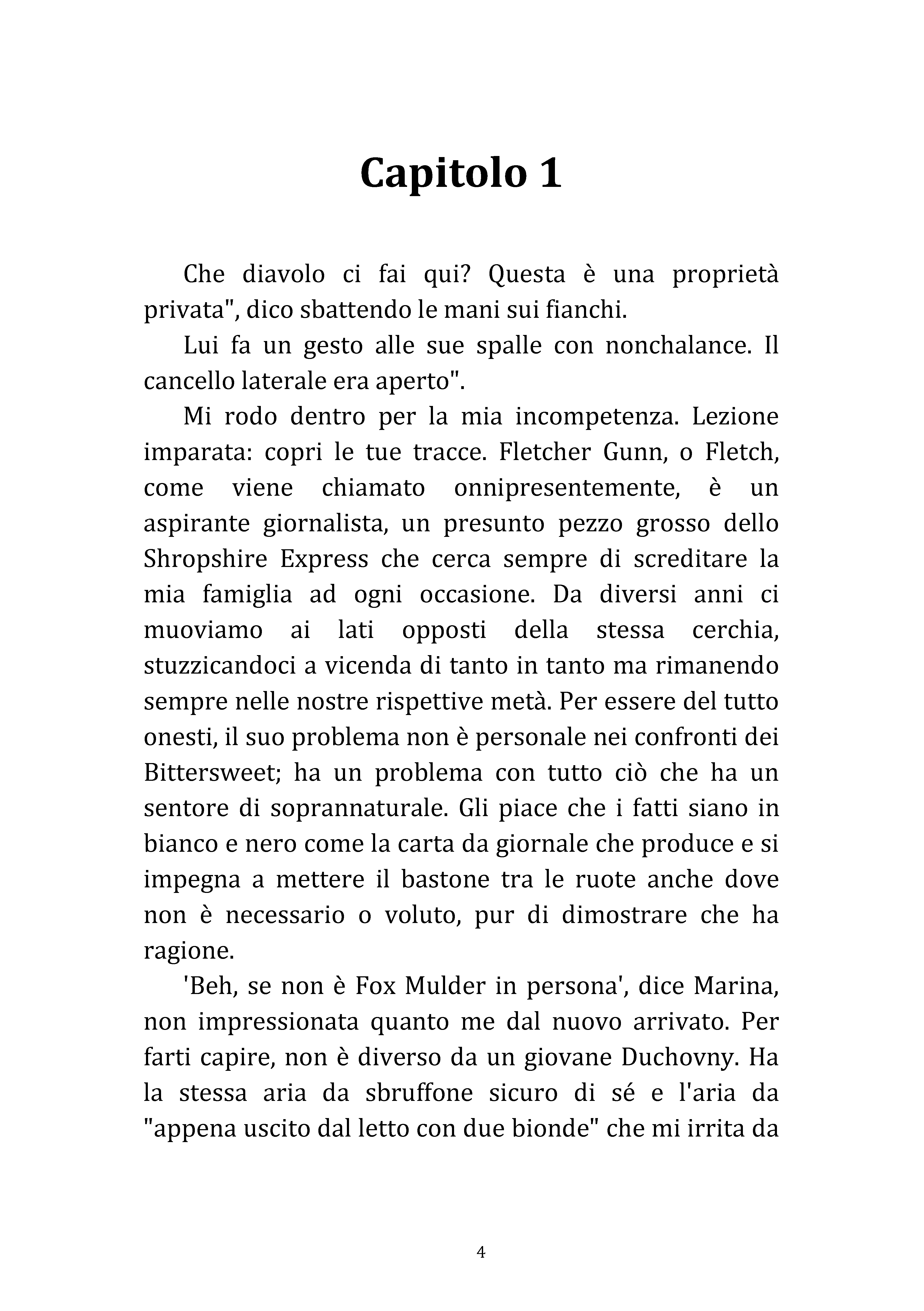 Capitolo 1

Che diavolo ci fai qui? Questa è una proprietà privata", dico sbattendo le mani sui fianchi.

Lui fa un gesto alle sue spalle con nonchalance. Il cancello laterale era aperto".

Mi rodo dentro per la mia incompetenza. Lezione imparata: copri le tue tracce. Fletcher Gunn, o Fletch, come viene chiamato onnipresentemente, è un aspirante giornalista, un presunto pezzo grosso dello Shropshire Express che cerca sempre di screditare la mia famiglia ad ogni occasione. Da diversi anni ci muoviamo ai lati opposti della stessa cerchia, stuzzicandoci a vicenda di tanto in tanto ma rimanendo sempre nelle nostre rispettive metà. Per essere del tutto onesti, il suo problema non è personale nei confronti dei Bittersweet; ha un problema con tutto ciò che ha un sentore di soprannaturale. Gli piace che i fatti siano in bianco e nero come la carta da giornale che produce e si impegna a mettere il bastone tra le ruote anche dove non è necessario o voluto, pur di dimostrare che ha ragione.

'Beh, se non è Fox Mulder in persona', dice Marina, non impressionata quanto me dal nuovo arrivato. Per farti capire, non è diverso da un giovane Duchovny. Ha la stessa aria da sbruffone sicuro di sé e l'aria da "appena uscito dal letto con due bionde" che mi irrita da

4